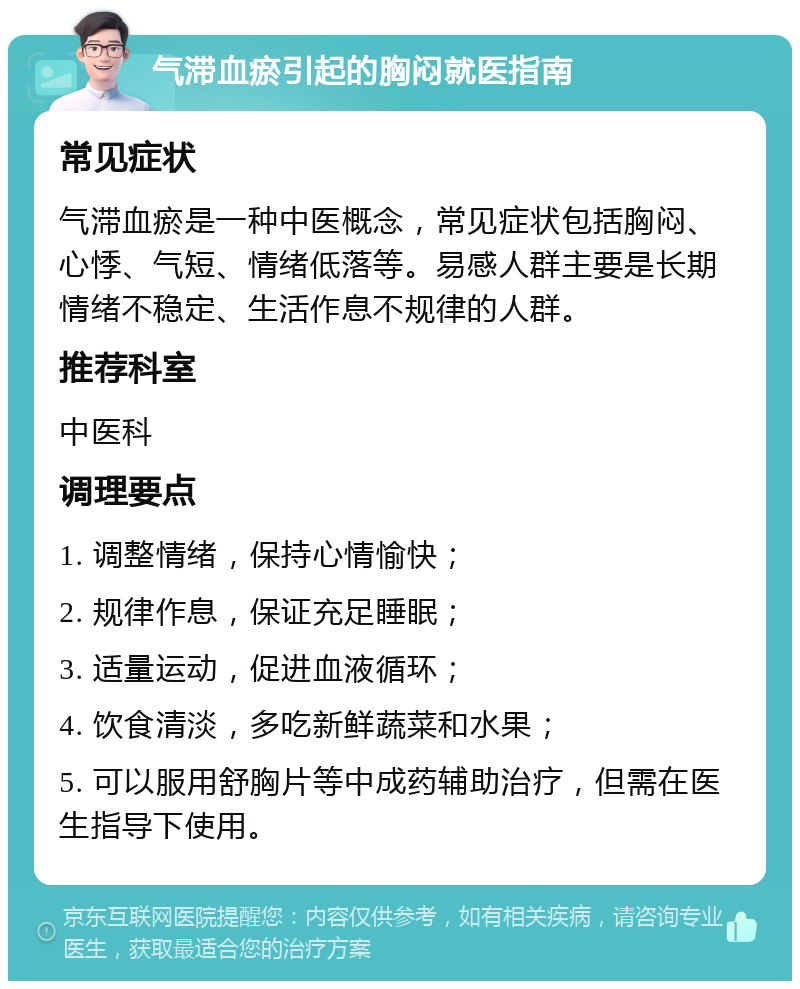 气滞血瘀引起的胸闷就医指南

常见症状

气滞血瘀是一种中医概念，常见症状包括胸闷、心悸、气短、情绪低落等。易感人群主要是长期情绪不稳定、生活作息不规律的人群。

推荐科室

中医科

调理要点

1. 调整情绪，保持心情愉快；

2. 规律作息，保证充足睡眠；

3. 适量运动，促进血液循环；

4. 饮食清淡，多吃新鲜蔬菜和水果；

5. 可以服用舒胸片等中成药辅助治疗，但需在医生指导下使用。

京东互联网医院提醒您：内容仅供参考，如有相关疾病，请咨询专业医生，获取最适合您的治疗方案